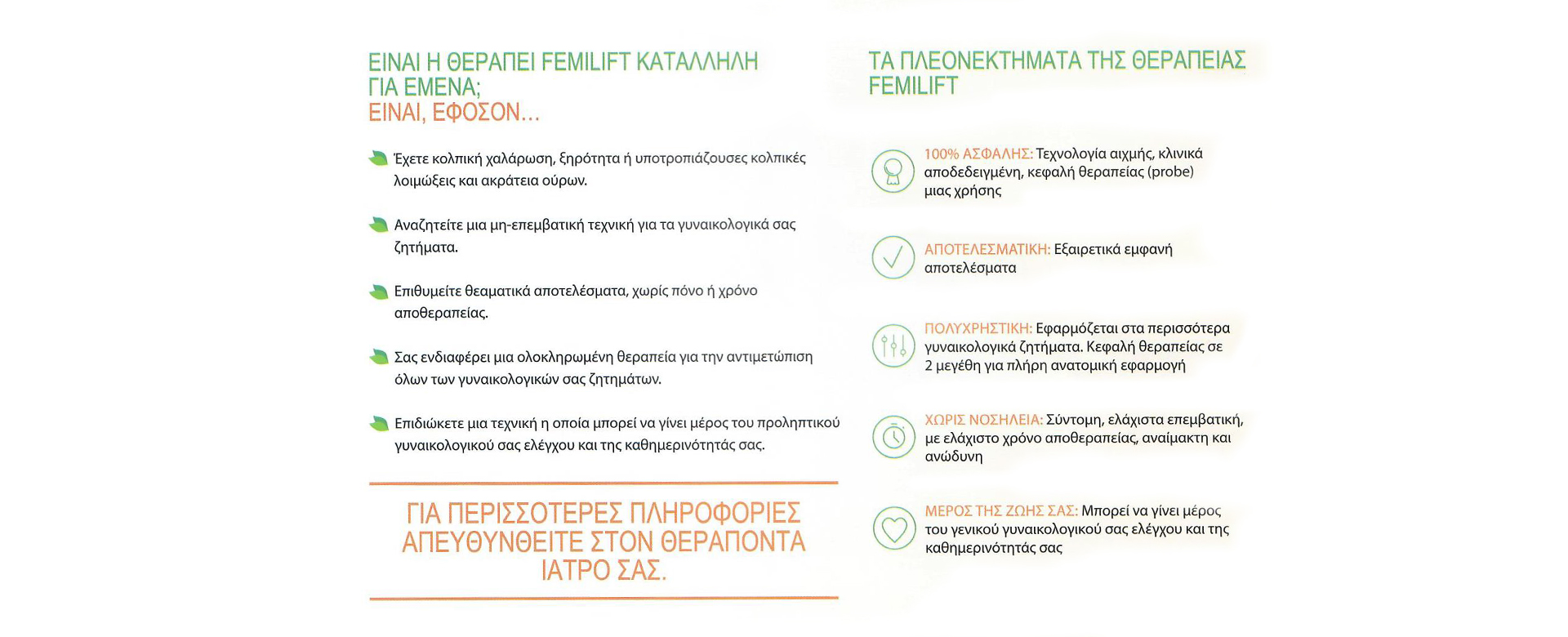 ΕΙΝΑΙ Η ΘΕΡΑΠΕΙ FEMILIFT ΚΑΤΑΛΛΗΛΗ ΓΙΑ ΕΜΕΝΑ;
ΕΙΝΑΙ, ΕΦΟΣΟΝ...

Έχετε κολπική χαλάρωση, ξηρότητα ή υποτροπιάζουσες κολπικές λοιμώξεις και ακράτεια ούρων.

Αναζητείτε μια μη-επεμβατική τεχνική για τα γυναικολογικά σας ζητήματα.

Επιθυμείτε θεαματικά αποτελέσματα, χωρίς πόνο ή χρόνο αποθεραπείας.

Σας ενδιαφέρει μια ολοκληρωμένη θεραπεία για την αντιμετώπιση όλων των γυναικολογικών σας ζητημάτων.

Επιδιώκετε μια τεχνική η οποία μπορεί να γίνει μέρος του προληπτικού γυναικολογικού σας ελέγχου και της καθημερινότητάς σας.

ΓΙΑ ΠΕΡΙΣΣΟΤΕΡΕΣ ΠΛΗΡΟΦΟΡΙΕΣ ΑΠΕΥΘΥΝΘΕΙΤΕ ΣΤΟΝ ΘΕΡΑΠΟΝΤΑ ΙΑΤΡΟ ΣΑΣ.

ΤΑ ΠΛΕΟΝΕΚΤΗΜΑΤΑ ΤΗΣ ΘΕΡΑΠΕΙΑΣ FEMILIFT

100% ΑΣΦΑΛΗΣ: Τεχνολογία αιχμής, κλινικά αποδεδειγμένη, κεφαλή θεραπείας (probe) μιας χρήσης

ΑΠΟΤΕΛΕΣΜΑΤΙΚΗ: Εξαιρετικά εμφανή αποτελέσματα

ΠΟΛΥΧΡΗΣΤΙΚΗ: Εφαρμόζεται στα περισσότερα γυναικολογικά ζητήματα. Κεφαλή θεραπείας σε 2 μεγέθη για πλήρη ανατομική εφαρμογή

ΧΩΡΙΣ ΝΟΣΗΛΕΙΑ: Σύντομη, ελάχιστα επεμβατική, με ελάχιστο χρόνο αποθεραπείας, αναίμακτη και ανώδυνη

ΜΕΡΟΣ ΤΗΣ ΖΩΗΣ ΣΑΣ: Μπορεί να γίνει μέρος του γενικού γυναικολογικού σας ελέγχου και της καθημερινότητάς σας